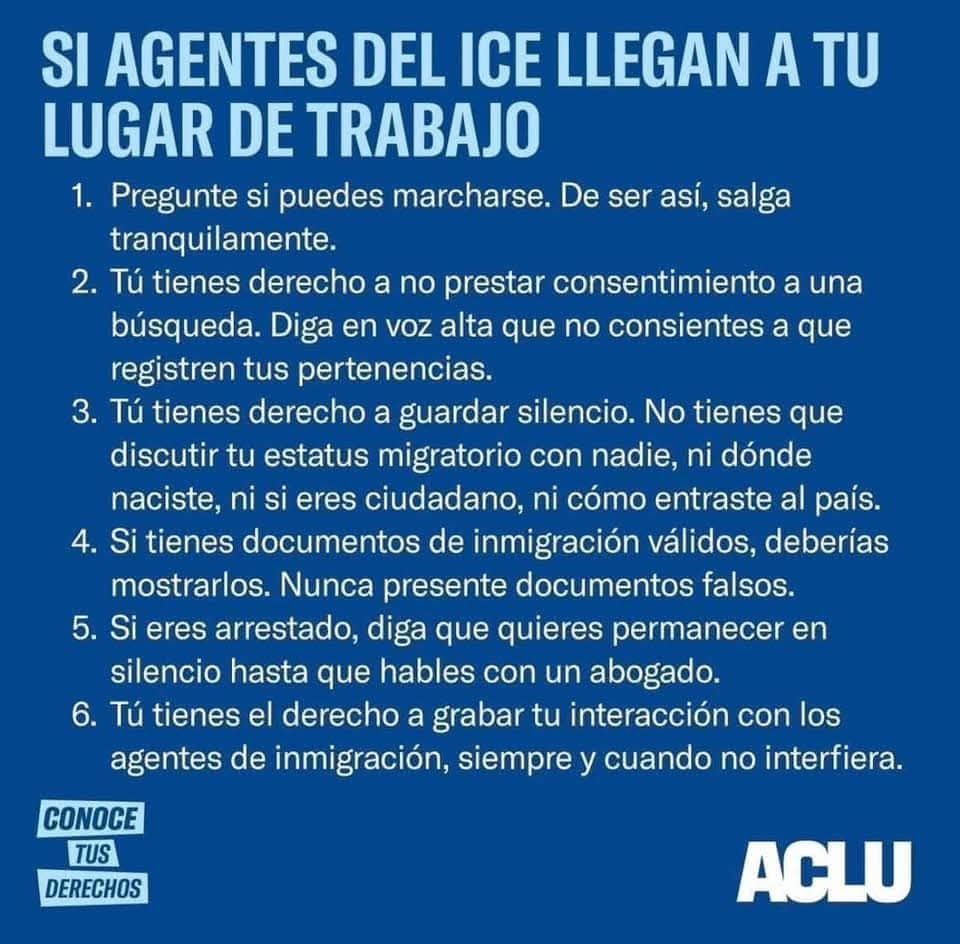 SI AGENTES DEL ICE LLEGAN A TU LUGAR DE TRABAJO

1. Pregunte si puedes marcharse. De ser así, salga tranquilamente.
2. Tú tienes derecho a no prestar consentimiento a una búsqueda. Diga en voz alta que no consientes a que registren tus pertenencias.
3. Tú tienes derecho a guardar silencio. No tienes que discutir tu estatus migratorio con nadie, ni dónde naciste, ni si eres ciudadano, ni cómo entraste al país.
4. Si tienes documentos de inmigración válidos, deberías mostrarlos. Nunca presente documentos falsos.
5. Si eres arrestado, diga que quieres permanecer en silencio hasta que hables con un abogado.
6. Tú tienes el derecho a grabar tu interacción con los agentes de inmigración, siempre y cuando no interfiera.

CONOCE TUS DERECHOS

ACLU